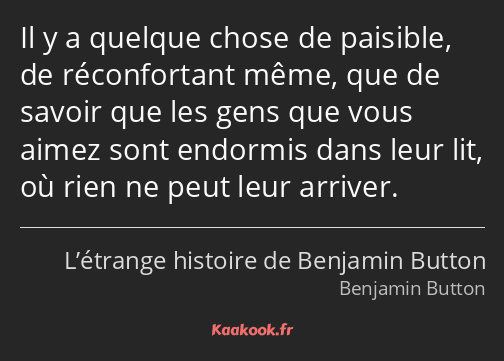 Il y a quelque chose de paisible, de réconfortant même, que de savoir que les gens que vous aimez sont endormis dans leur lit, où rien ne peut leur arriver.

L’étrange histoire de Benjamin Button
Benjamin Button

Kaakook.fr